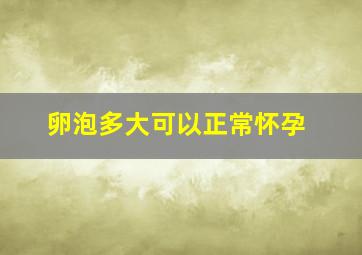 卵泡多大可以正常怀孕